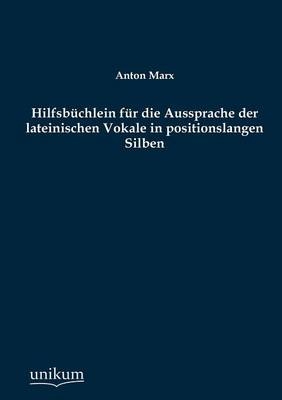 Anton Marx

Hilfsbüchlein für die Aussprache der lateinischen Vokale in positionslangen Silben

unikum